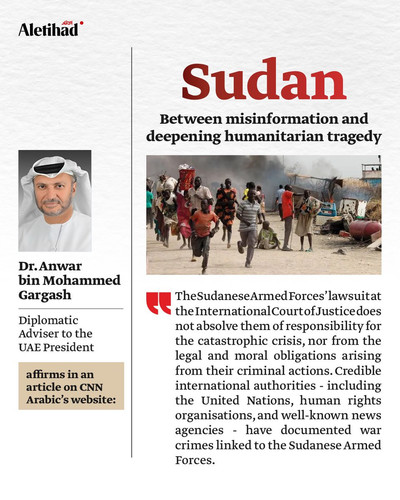 Aletihad

Dr. Anwar bin Mohammed Gargash

Diplomatic Adviser to the UAE President

affirms in an article on CNN Arabic's website:

Sudan

Between misinformation and deepening humanitarian tragedy

The Sudanese Armed Forces' lawsuit at the International Court of Justice does not absolve them of responsibility for the catastrophic crisis, nor from the legal and moral obligations arising from their criminal actions. Credible international authorities - including the United Nations, human rights organisations, and well-known news agencies - have documented war crimes linked to the Sudanese Armed Forces.